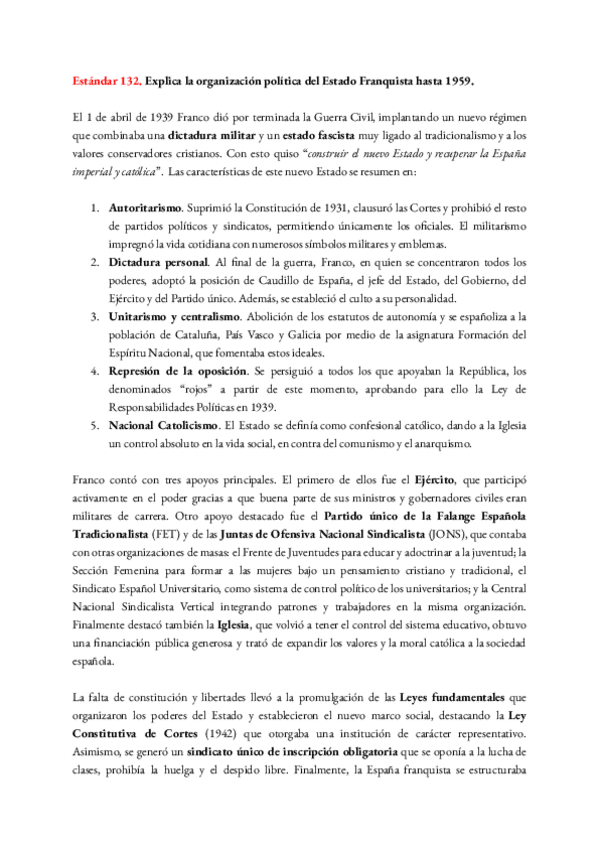 Estándar 132. Explica la organización política del Estado Franquista hasta 1959.

El 1 de abril de 1939 Franco dió por terminada la Guerra Civil, implantando un nuevo régimen que combinaba una dictadura militar y un estado fascista muy ligado al tradicionalismo y a los valores conservadores cristianos. Con esto quiso "construir el nuevo Estado y recuperar la España imperial y católica". Las características de este nuevo Estado se resumen en:

1. Autoritarismo. Suprimió la Constitución de 1931, clausuró las Cortes y prohibió el resto de partidos políticos y sindicatos, permitiendo únicamente los oficiales. El militarismo impregnó la vida cotidiana con numerosos símbolos militares y emblemas.
2. Dictadura personal. Al final de la guerra, Franco, en quien se concentraron todos los poderes, adoptó la posición de Caudillo de España, el jefe del Estado, del Gobierno, del Ejército y del Partido único. Además, se estableció el culto a su personalidad.
3. Unitarismo y centralismo. Abolición de los estatutos de autonomía y se españoliza a la población de Cataluña, País Vasco y Galicia por medio de la asignatura Formación del Espíritu Nacional, que fomentaba estos ideales.
4. Represión de la oposición. Se persiguió a todos los que apoyaban la República, los denominados "rojos" a partir de este momento, aprobando para ello la Ley de Responsabilidades Políticas en 1939.
5. Nacional Catolicismo. El Estado se definía como confesional católico, dando a la Iglesia un control absoluto en la vida social, en contra del comunismo y el anarquismo.

Franco contó con tres apoyos principales. El primero de ellos fue el Ejército, que participó activamente en el poder gracias a que buena parte de sus ministros y gobernadores civiles eran militares de carrera. Otro apoyo destacado fue el Partido único de la Falange Española Tradicionalista (FET) y de las Juntas de Ofensiva Nacional Sindicalista (JONS), que contaba con otras organizaciones de masas: el Frente de Juventudes para educar y adoctrinar a la juventud; la Sección Femenina para formar a las mujeres bajo un pensamiento cristiano y tradicional, el Sindicato Español Universitario, como sistema de control político de los universitarios; y la Central Nacional Sindicalista Vertical integrando patrones y trabajadores en la misma organización. Finalmente destacó también la Iglesia, que volvió a tener el control del sistema educativo, obtuvo una financiación pública generosa y trató de expandir los valores y la moral católica a la sociedad española.

La falta de constitución y libertades llevó a la promulgación de las Leyes fundamentales que organizaron los poderes del Estado y establecieron el nuevo marco social, destacando la Ley Constitutiva de Cortes (1942) que otorgaba una institución de carácter representativo. Asimismo, se generó un sindicato único de inscripción obligatoria que se oponía a la lucha de clases, prohibía la huelga y el despido libre. Finalmente, la España franquista se estructuraba